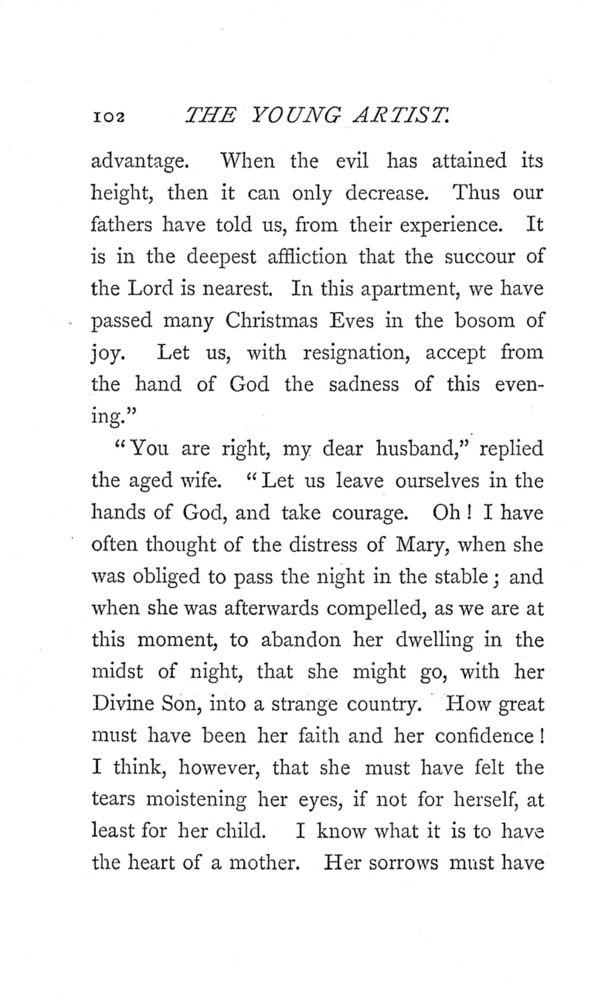 102 THE YOUNG ARTIST.

advantage. When the evil has attained its height, then it can only decrease. Thus our fathers have told us, from their experience. It is in the deepest affliction that the succour of the Lord is nearest. In this apartment, we have passed many Christmas Eves in the bosom of joy. Let us, with resignation, accept from the hand of God the sadness of this evening."

"You are right, my dear husband," replied the aged wife. "Let us leave ourselves in the hands of God, and take courage. Oh! I have often thought of the distress of Mary, when she was obliged to pass the night in the stable; and when she was afterwards compelled, as we are at this moment, to abandon her dwelling in the midst of night, that she might go, with her Divine Son, into a strange country. How great must have been her faith and her confidence! I think, however, that she must have felt the tears moistening her eyes, if not for herself, at least for her child. I know what it is to have the heart of a mother. Her sorrows must have